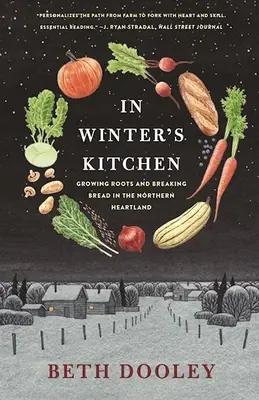 "PERSONALIZES THE PATH FROM FARM TO FORK WITH HEART AND SKILL. ESSENTIAL READING." —J. RYAN STRADAL, WALL STREET JOURNAL

IN WINTER'S KITCHEN

GROWING ROOTS AND BREAKING BREAD IN THE NORTHERN HEARTLAND

BETH DOOLEY